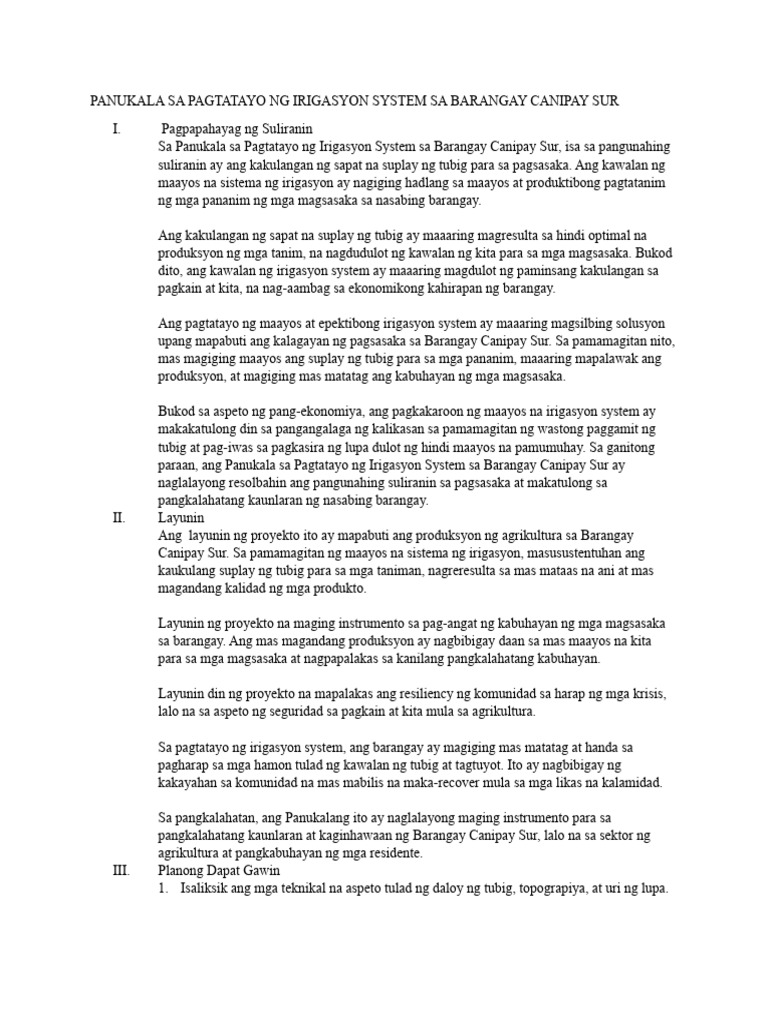 PANUKALA SA PAGTATAYO NG IRIGASYON SYSTEM SA BARANGAY CANIPAY SUR

I. Pagpapahayag ng Suliranin

Sa Panukala sa Pagtatayo ng Irigasyon System sa Barangay Canipay Sur, isa sa pangunahing suliranin ay ang kakulangan ng sapat na suplay ng tubig para sa pagsasaka. Ang kawalan ng maayos na sistema ng irigasyon ay nagiging hadlang sa maayos at produktibong pagtatanim ng mga pananim ng mga magsasaka sa nasabing barangay.

Ang kakulangan ng sapat na suplay ng tubig ay maaaring magresulta sa hindi optimal na produksyon ng mga tanim, na nagdudulot ng kawalan ng kita para sa mga magsasaka. Bukod dito, ang kawalan ng irigasyon system ay maaaring magdulot ng paminsang kakulangan sa pagkain at kita, na nag-aambag sa ekonomikong kahirapan ng barangay.

Ang pagtatayo ng maayos at epektibong irigasyon system ay maaaring magsilbing solusyon upang mapabuti ang kalagayan ng pagsasaka sa Barangay Canipay Sur. Sa pamamagitan nito, mas magiging maayos ang suplay ng tubig para sa mga pananim, maaaring mapalawak ang produksyon, at magiging mas matatag ang kabuhayan ng mga magsasaka.

Bukod sa aspeto ng pang-ekonomiya, ang pagkakaroon ng maayos na irigasyon system ay makakatulong din sa pangangalaga ng kalikasan sa pamamagitan ng wastong paggamit ng tubig at pag-iwas sa pagkasira ng lupa dulot ng hindi maayos na pamumuhay. Sa ganitong paraan, ang Panukala sa Pagtatayo ng Irigasyon System sa Barangay Canipay Sur ay naglalayong resolbahin ang pangunahing suliranin sa pagsasaka at makatulong sa pangkalahatang kaunlaran ng nasabing barangay.

II. Layunin

Ang layunin ng proyekto ito ay mapabuti ang produksyon ng agrikultura sa Barangay Canipay Sur. Sa pamamagitan ng maayos na sistema ng irigasyon, masusustentuhan ang kaukulang suplay ng tubig para sa mga taniman, nagreresulta sa mas mataas na ani at mas magandang kalidad ng mga produkto.

Layunin ng proyekto na maging instrumento sa pag-angat ng kabuhayan ng mga magsasaka sa barangay. Ang mas magandang produksyon ay nagbibigay daan sa mas maayos na kita para sa mga magsasaka at nagpapalakas sa kanilang pangkalahatang kabuhayan.

Layunin din ng proyekto na mapalakas ang resiliency ng komunidad sa harap ng mga krisis, lalo na sa aspeto ng seguridad sa pagkain at kita mula sa agrikultura.

Sa pagtatayo ng irigasyon system, ang barangay ay magiging mas matatag at handa sa pagharap sa mga hamon tulad ng kawalan ng tubig at tagtuyot. Ito ay nagbibigay ng kakayahan sa komunidad na mas mabilis na maka-recover mula sa mga likas na kalamidad.

Sa pangkalahatan, ang Panukalang ito ay naglalayong maging instrumento para sa pangkalahatang kaunlaran at kaginhawaan ng Barangay Canipay Sur, lalo na sa sektor ng agrikultura at pangkabuhayan ng mga residente.

III. Planong Dapat Gawin

1. Isaliksik ang mga teknikal na aspeto tulad ng daloy ng tubig, topograpiya, at uri ng lupa.